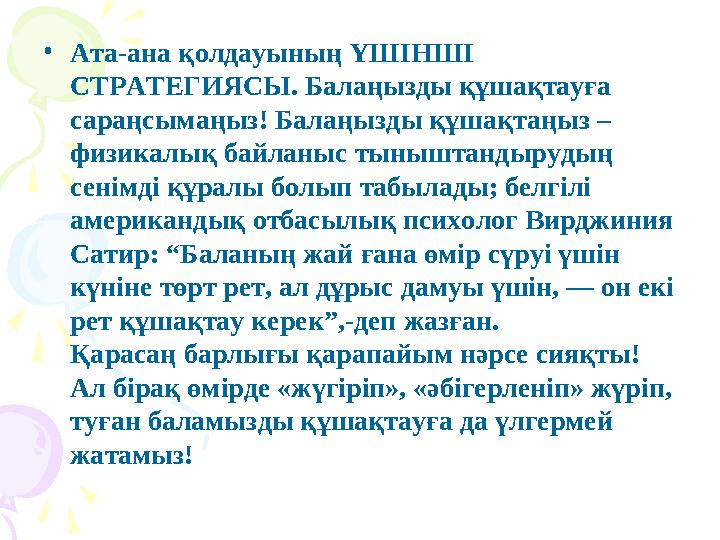 • Ата-ана қолдауының ҮШІНШІ СТРАТЕГИЯСЫ. Балаңызды құшақтауға сараңсымаңыз! Балаңызды құшақтаңыз – физикалық байланыс тыныштандырудың сенімді құралы болып табылады; белгілі американдық отбасылық психолог Вирджиния Сатир: “Баланың жай ғана өмір сүруі үшін күніне төрт рет, ал дұрыс дамуы үшін, — он екі рет құшақтау керек”,-деп жазған.
Қарасаң барлығы қарапайым нәрсе сияқты! Ал бірақ өмірде «жүгіріп», «әбігерленіп» жүріп, туған баламызды құшақтауға да үлгермей жатамыз!